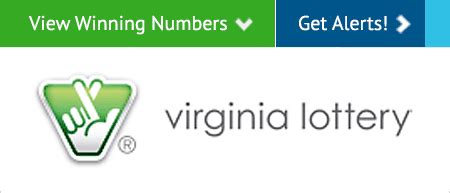 View Winning Numbers

Get Alerts!

®

virginia lottery